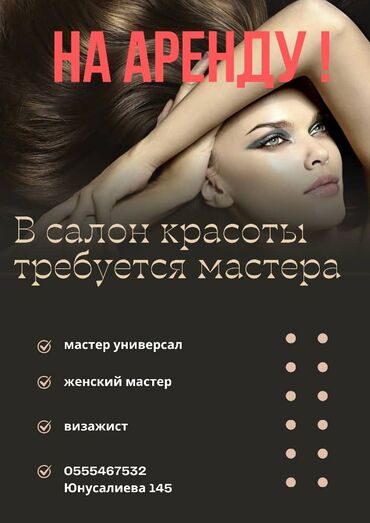 НА АРЕНДУ !

В салон красоты требуется мастера

мастер универсал

женский мастер

визажист

0555467532
Юнусалиева 145